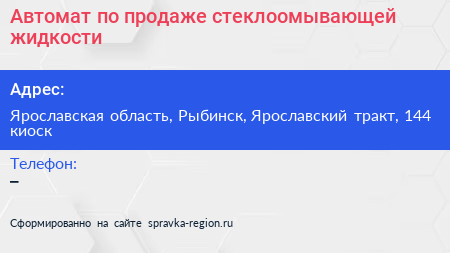 Автомат по продаже стеклоомывающей жидкости

Адрес:

Ярославская область, Рыбинск, Ярославский тракт, 144 киоск

Телефон:

–

Сформированно на сайте spravka-region.ru